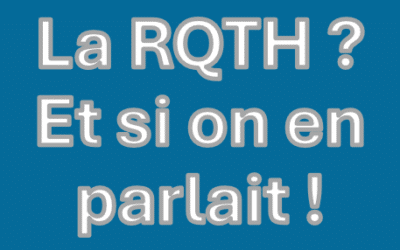 La RQTH ?
Et si on en parlait !